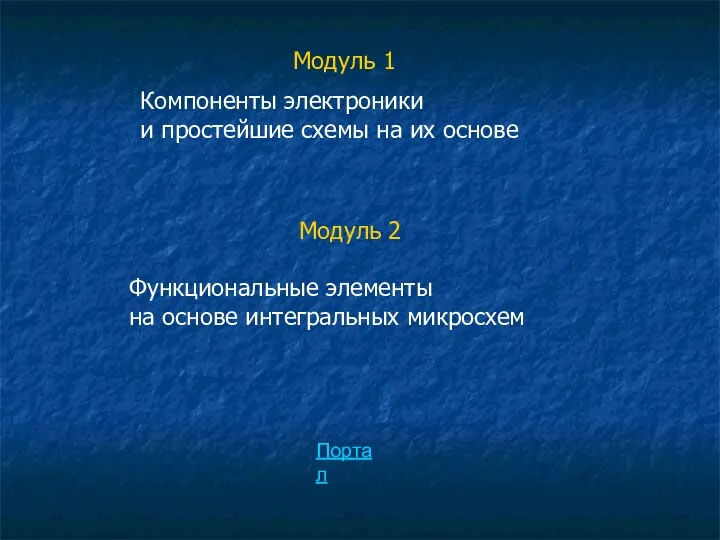 Модуль 1

Компоненты электроники
и простейшие схемы на их основе

Модуль 2

Функциональные элементы
на основе интегральных микросхем

Портал